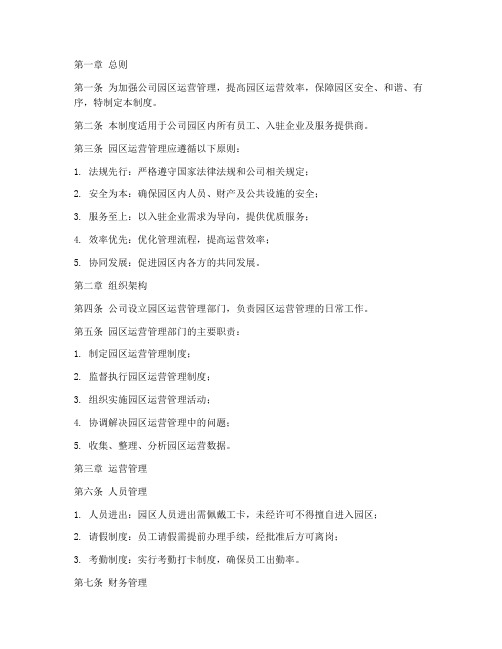 第一章 总则

第一条 为加强公司园区运营管理，提高园区运营效率，保障园区安全、和谐、有序，特制定本制度。

第二条 本制度适用于公司园区内所有员工、入驻企业及服务提供商。

第三条 园区运营管理应遵循以下原则：

1. 法规先行：严格遵守国家法律法规和公司相关规定；

2. 安全为本：确保园区内人员、财产及公共设施的安全；

3. 服务至上：以入驻企业需求为导向，提供优质服务；

4. 效率优先：优化管理流程，提高运营效率；

5. 协同发展：促进园区内各方的共同发展。

第二章 组织架构

第四条 公司设立园区运营管理部门，负责园区运营管理的日常工作。

第五条 园区运营管理部门的主要职责：

1. 制定园区运营管理制度；

2. 监督执行园区运营管理制度；

3. 组织实施园区运营管理活动；

4. 协调解决园区运营管理中的问题；

5. 收集、整理、分析园区运营数据。

第三章 运营管理

第六条 人员管理

1. 人员进出：园区人员进出需佩戴工卡，未经许可不得擅自进入园区；

2. 请假制度：员工请假需提前办理手续，经批准后方可离岗；

3. 考勤制度：实行考勤打卡制度，确保员工出勤率。

第七条 财务管理